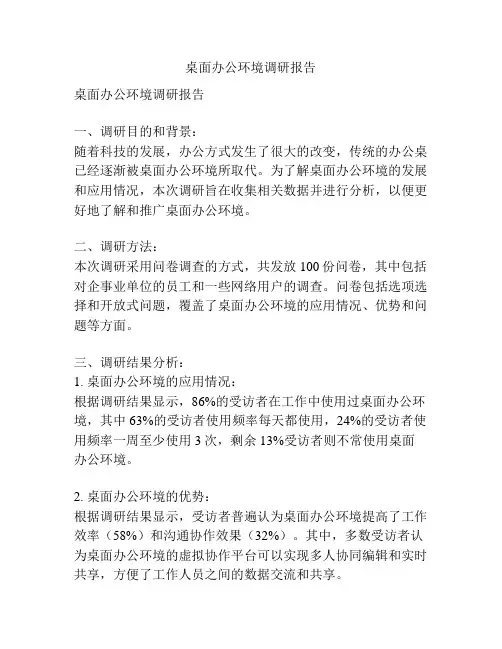 桌面办公环境调研报告

桌面办公环境调研报告

一、调研目的和背景：
随着科技的发展，办公方式发生了很大的改变，传统的办公桌已经逐渐被桌面办公环境所取代。为了解桌面办公环境的发展和应用情况，本次调研旨在收集相关数据并进行分析，以便更好地了解和推广桌面办公环境。

二、调研方法：
本次调研采用问卷调查的方式，共发放 100 份问卷，其中包括对企事业单位的员工和一些网络用户的调查。问卷包括选项选择和开放式问题，覆盖了桌面办公环境的应用情况、优势和问题等方面。

三、调研结果分析：
1. 桌面办公环境的应用情况：
根据调研结果显示，86%的受访者在工作中使用过桌面办公环境，其中 63%的受访者使用频率每天都使用，24%的受访者使用频率一周至少使用 3 次，剩余 13%受访者则不常使用桌面办公环境。

2. 桌面办公环境的优势：
根据调研结果显示，受访者普遍认为桌面办公环境提高了工作效率（58%）和沟通协作效果（32%）。其中，多数受访者认为桌面办公环境的虚拟协作平台可以实现多人协同编辑和实时共享，方便了工作人员之间的数据交流和共享。